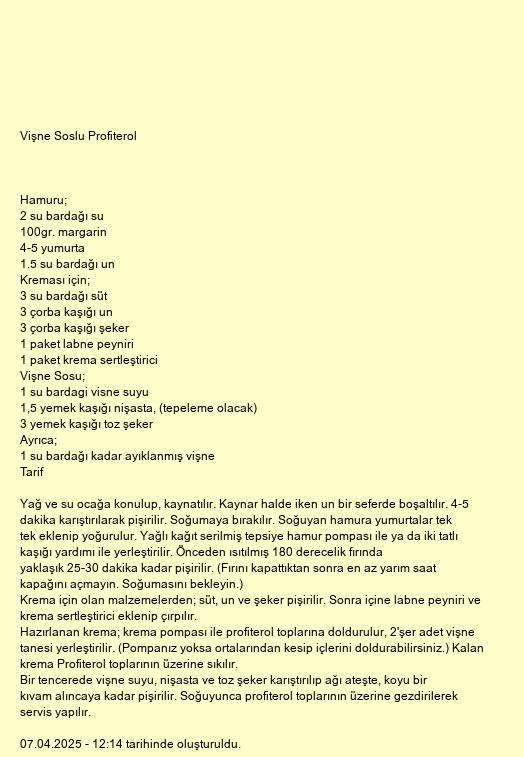 Vişne Soslu Profiterol

Hamuru;
2 su bardağı su
100gr. margarin
4-5 yumurta
1.5 su bardağı un
Kreması için;
3 su bardağı süt
3 çorba kaşığı un
3 çorba kaşığı şeker
1 paket labne peyniri
1 paket krema sertleştirici
Vişne Sosu;
1 su bardagi visne suyu
1,5 yemek kaşığı nişasta, (tepeleme olacak)
3 yemek kaşığı toz şeker
Ayrıca;
1 su bardağı kadar ayıklanmış vişne
Tarif

Yağ ve su ocağa konulup, kaynatılır. Kaynar halde iken un bir seferde boşaltılır. 4-5 dakika karıştırılarak pişirilir. Soğumaya bırakılır. Soğuyan hamura yumurtalar tek tek eklenip yoğurulur. Yağlı kağıt serilmiş tepsiye hamur pompası ile ya da iki tatlı kaşığı yardımı ile yerleştirilir. Önceden ısıtılmış 180 derecelik fırında yaklaşık 25-30 dakika kadar pişirilir. (Fırını kapattıktan sonra en az yarım saat kapağını açmayın. Soğumasını bekleyin.)
Krema için olan malzemelerden; süt, un ve şeker pişirilir. Sonra içine labne peyniri ve krema sertleştirici eklenip çırpılır.
Hazırlanan krema; krema pompası ile profiterol toplarına doldurulur, 2'şer adet vişne tanesi yerleştirilir. (Pompanız yoksa ortalarından kesip içlerini doldurabilirsiniz.) Kalan krema Profiterol toplarının üzerine sıkılır.
Bir tencerede vişne suyu, nişasta ve toz şeker karıştırılıp ağı ateşte, koyu bir kıvam alıncaya kadar pişirilir. Soğuyunca profiterol toplarının üzerine gezdirilerek servis yapılır.

07.04.2025 - 12:14 tarihinde oluşturuldu.